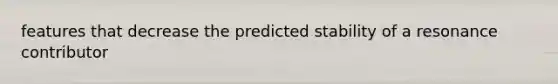 features that decrease the predicted stability of a resonance contributor